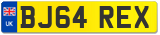 UK
BJ64 REX